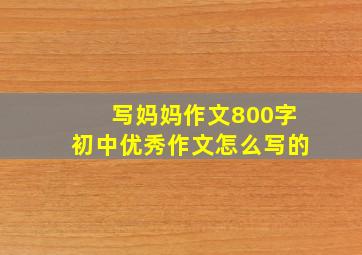 写妈妈作文800字
初中优秀作文怎么写的